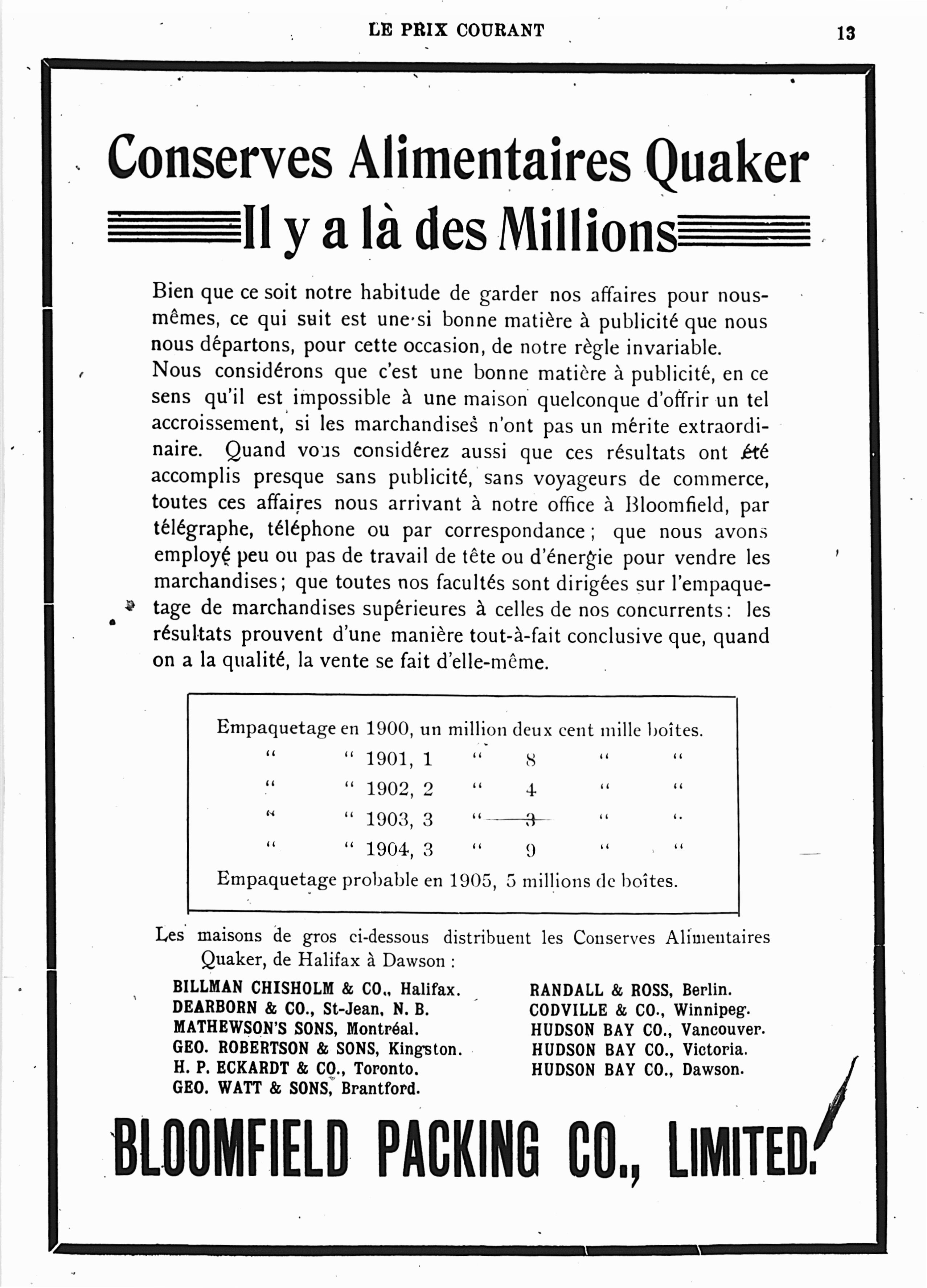 LE PRIX COURANT

13

Conserves Alimentaires Quaker

Il y a là des Millions

Bien que ce soit notre habitude de garder nos affaires pour nous-mêmes, ce qui suit est une si bonne matière à publicité que nous nous départons, pour cette occasion, de notre règle invariable.
Nous considérons que c'est une bonne matière à publicité, en ce sens qu'il est impossible à une maison quelconque d'offrir un tel accroissement, si les marchandises n'ont pas un mérite extraordinaire. Quand vous considérez aussi que ces résultats ont été accomplis presque sans publicité, sans voyageurs de commerce, toutes ces affaires nous arrivant à notre office à Bloomfield, par télégraphe, téléphone ou par correspondance ; que nous avons employé peu ou pas de travail de tête ou d'énergie pour vendre les marchandises ; que toutes nos facultés sont dirigées sur l'empaquetage de marchandises supérieures à celles de nos concurrents : les résultats prouvent d'une manière tout-à-fait conclusive que, quand on a la qualité, la vente se fait d'elle-même.

Empaquetage en 1900, un million deux cent mille boîtes.
" " 1901, 1 " 8 " "
" " 1902, 2 " 4 " "
" " 1903, 3 " 3 " "
" " 1904, 3 " 9 " "
Empaquetage probable en 1905, 5 millions de boîtes.

Les maisons de gros ci-dessous distribuent les Conserves Alimentaires Quaker, de Halifax à Dawson :

BILLMAN CHISHOLM & CO., Halifax.
DEARBORN & CO., St-Jean, N. B.
MATHEWSON'S SONS, Montréal.
GEO. ROBERTSON & SONS, Kingston.
H. P. ECKARDT & CO., Toronto.
GEO. WATT & SONS, Brantford.

RANDALL & ROSS, Berlin.
CODVILLE & CO., Winnipeg.
HUDSON BAY CO., Vancouver.
HUDSON BAY CO., Victoria.
HUDSON BAY CO., Dawson.

BLOOMFIELD PACKING CO., LIMITED.